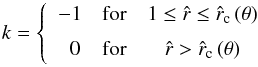 $k = \begin{cases} -1 & \text{for} \quad 1 \leq \hat{r} \leq \hat{r}_{\mathrm{c}}(\theta) \\ 0 & \text{for} \quad \hat{r} > \hat{r}_{\mathrm{c}}(\theta) \end{cases}$